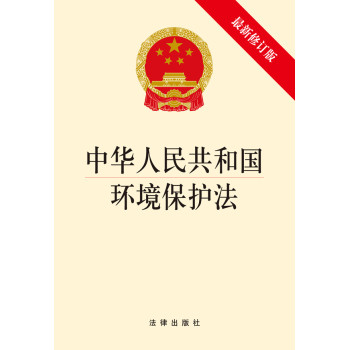 最新修订版

中华人民共和国
环境保护法

法律出版社